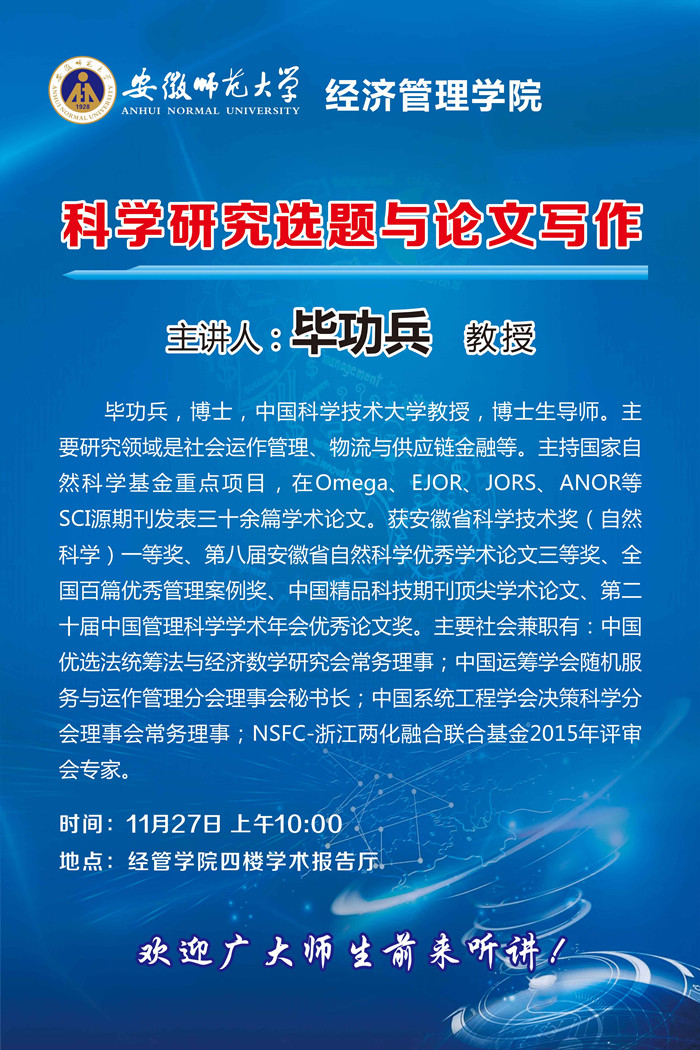 安徽师范大学
ANHUI NORMAL UNIVERSITY
经济管理学院

科学研究选题与论文写作

主讲人：毕功兵 教授

毕功兵，博士，中国科学技术大学教授，博士生导师。主要研究领域是社会运作管理、物流与供应链金融等。主持国家自然科学基金重点项目，在Omega、EJOR、JORS、ANOR等SCI源期刊发表三十余篇学术论文。获安徽省科学技术奖（自然科学）一等奖、第八届安徽省自然科学优秀学术论文三等奖、全国百篇优秀管理案例奖、中国精品科技期刊顶尖学术论文、第二十届中国管理科学学术年会优秀论文奖。主要社会兼职有：中国优选法统筹法与经济数学研究会常务理事；中国运筹学会随机服务与运作管理分会理事会秘书长；中国系统工程学会决策科学分会理事会常务理事；NSFC-浙江两化融合联合基金2015年评审会专家。

时间：11月27日 上午10:00
地点：经管学院四楼学术报告厅

欢迎广大师生前来听讲！